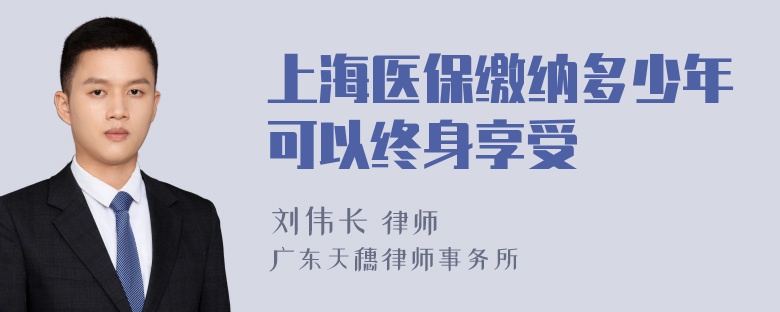 上海医保缴纳多少年可以终身享受

刘伟长 律师
广东天穗律师事务所